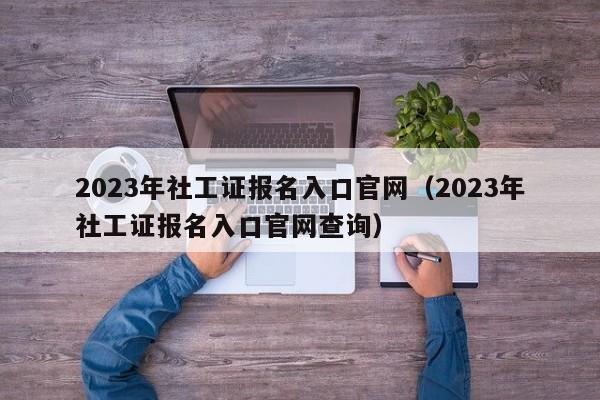 2023年社工证报名入口官网（2023年社工证报名入口官网查询）